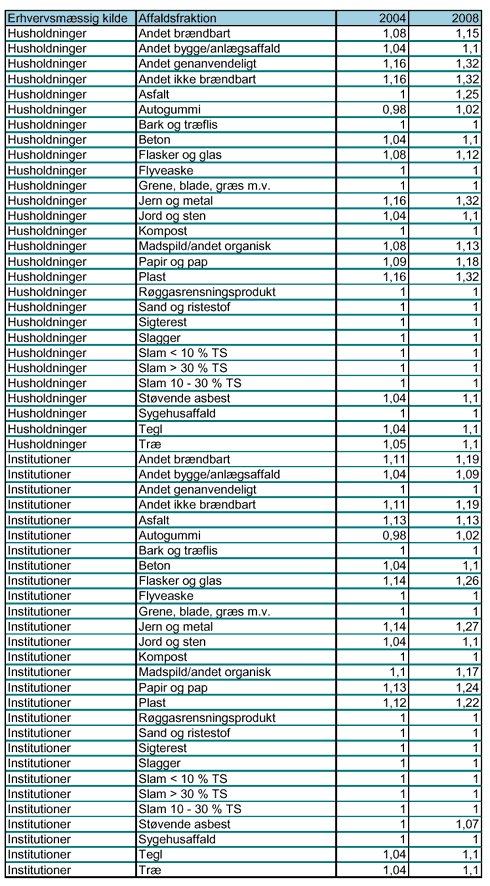 | Erhvervsmæssig kilde | Affaldsfraktion | 2004 | 2008 |
|---|---|---|---|
| Husholdninger | Andet brændbart | 1,08 | 1,15 |
| Husholdninger | Andet bygge/anlægsaffald | 1,04 | 1,1 |
| Husholdninger | Andet genanvendeligt | 1,16 | 1,32 |
| Husholdninger | Andet ikke brændbart | 1,16 | 1,32 |
| Husholdninger | Asfalt | 1 | 1,25 |
| Husholdninger | Autogummi | 0,98 | 1,02 |
| Husholdninger | Bark og træflis | 1 | 1 |
| Husholdninger | Beton | 1,04 | 1,1 |
| Husholdninger | Flasker og glas | 1,08 | 1,12 |
| Husholdninger | Flyveaske | 1 | 1 |
| Husholdninger | Grene, blade, græs m.v. | 1 | 1 |
| Husholdninger | Jern og metal | 1,16 | 1,32 |
| Husholdninger | Jord og sten | 1,04 | 1,1 |
| Husholdninger | Kompost | 1 | 1 |
| Husholdninger | Madspild/andet organisk | 1,08 | 1,13 |
| Husholdninger | Papir og pap | 1,09 | 1,18 |
| Husholdninger | Plast | 1,16 | 1,32 |
| Husholdninger | Røggasrensningsprodukt | 1 | 1 |
| Husholdninger | Sand og ristestof | 1 | 1 |
| Husholdninger | Sigterest | 1 | 1 |
| Husholdninger | Slagger | 1 | 1 |
| Husholdninger | Slam < 10 % TS | 1 | 1 |
| Husholdninger | Slam > 30 % TS | 1 | 1 |
| Husholdninger | Slam 10 - 30 % TS | 1 | 1 |
| Husholdninger | Støvende asbest | 1,04 | 1,1 |
| Husholdninger | Sygehusaffald | 1 | 1 |
| Husholdninger | Tegl | 1,04 | 1,1 |
| Husholdninger | Træ | 1,05 | 1,1 |
| Institutioner | Andet brændbart | 1,11 | 1,19 |
| Institutioner | Andet bygge/anlægsaffald | 1,04 | 1,09 |
| Institutioner | Andet genanvendeligt | 1 | 1 |
| Institutioner | Andet ikke brændbart | 1,11 | 1,19 |
| Institutioner | Asfalt | 1,13 | 1,13 |
| Institutioner | Autogummi | 0,98 | 1,02 |
| Institutioner | Bark og træflis | 1 | 1 |
| Institutioner | Beton | 1,04 | 1,1 |
| Institutioner | Flasker og glas | 1,14 | 1,26 |
| Institutioner | Flyveaske | 1 | 1 |
| Institutioner | Grene, blade, græs m.v. | 1 | 1 |
| Institutioner | Jern og metal | 1,14 | 1,27 |
| Institutioner | Jord og sten | 1,04 | 1,1 |
| Institutioner | Kompost | 1 | 1 |
| Institutioner | Madspild/andet organisk | 1,1 | 1,17 |
| Institutioner | Papir og pap | 1,13 | 1,24 |
| Institutioner | Plast | 1,12 | 1,22 |
| Institutioner | Røggasrensningsprodukt | 1 | 1 |
| Institutioner | Sand og ristestof | 1 | 1 |
| Institutioner | Sigterest | 1 | 1 |
| Institutioner | Slagger | 1 | 1 |
| Institutioner | Slam < 10 % TS | 1 | 1 |
| Institutioner | Slam > 30 % TS | 1 | 1 |
| Institutioner | Slam 10 - 30 % TS | 1 | 1 |
| Institutioner | Støvende asbest | 1 | 1,07 |
| Institutioner | Sygehusaffald | 1 | 1 |
| Institutioner | Tegl | 1,04 | 1,1 |
| Institutioner | Træ | 1,04 | 1,1 |